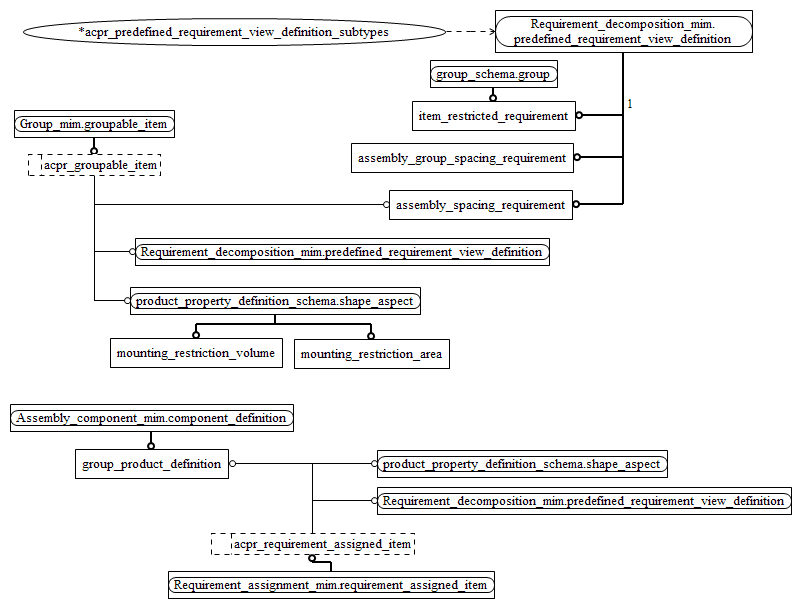 *acpr_predefined_requirement_view_definition_subtypes

Requirement_decomposition_mim.
predefined_requirement_view_definition

group_schema.group

item_restricted_requirement

1

Group_mim.groupable_item

acpr_groupable_item

assembly_group_spacing_requirement

assembly_spacing_requirement

Requirement_decomposition_mim.predefined_requirement_view_definition

product_property_definition_schema.shape_aspect

mounting_restriction_volume

mounting_restriction_area

Assembly_component_mim.component_definition

group_product_definition

product_property_definition_schema.shape_aspect

Requirement_decomposition_mim.predefined_requirement_view_definition

acpr_requirement_assigned_item

Requirement_assignment_mim.requirement_assigned_item